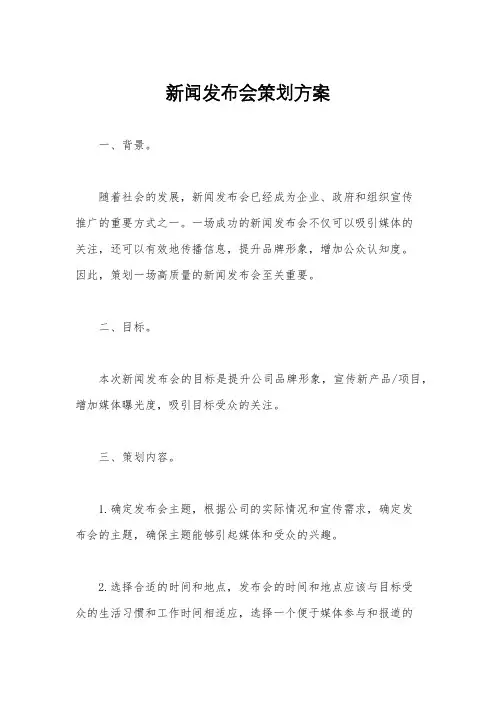 新闻发布会策划方案

一、背景。

随着社会的发展，新闻发布会已经成为企业、政府和组织宣传推广的重要方式之一。一场成功的新闻发布会不仅可以吸引媒体的关注，还可以有效地传播信息，提升品牌形象，增加公众认知度。因此，策划一场高质量的新闻发布会至关重要。

二、目标。

本次新闻发布会的目标是提升公司品牌形象，宣传新产品/项目，增加媒体曝光度，吸引目标受众的关注。

三、策划内容。

1. 确定发布会主题，根据公司的实际情况和宣传需求，确定发布会的主题，确保主题能够引起媒体和受众的兴趣。

2. 选择合适的时间和地点，发布会的时间和地点应该与目标受众的生活习惯和工作时间相适应，选择一个便于媒体参与和报道的